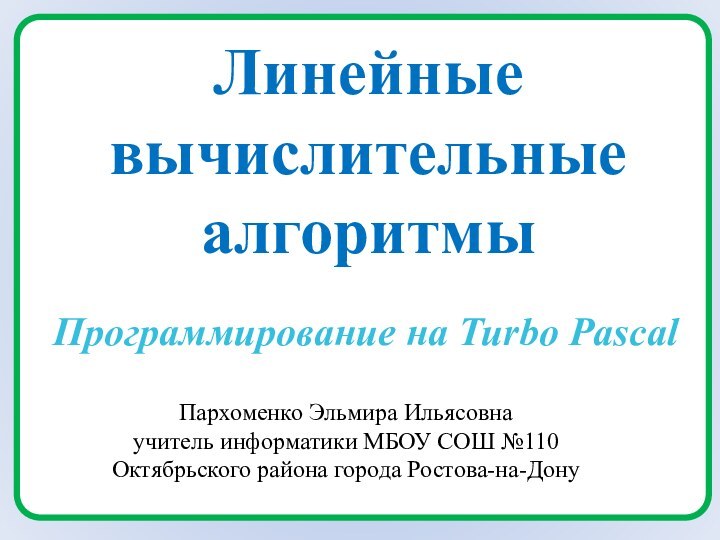 Линейные вычислительные алгоритмы

Программирование на Turbo Pascal

Пархоменко Эльмира Ильясовна
учитель информатики МБОУ СОШ №110
Октябрьского района города Ростова-на-Дону